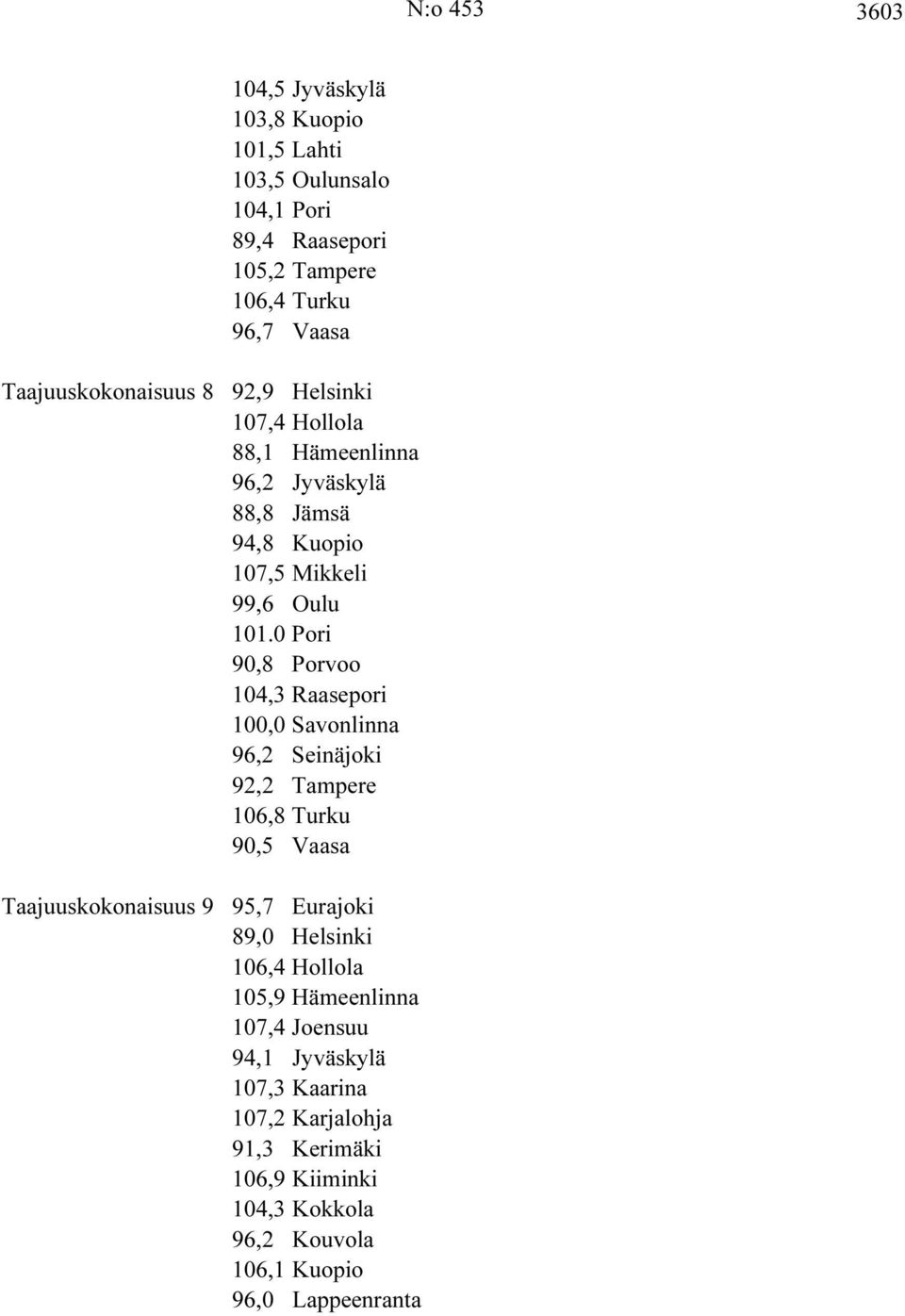 N:o 453 3603

104,5 Jyväskylä
103,8 Kuopio
101,5 Lahti
103,5 Oulunsalo
104,1 Pori
89,4 Raasepori
105,2 Tampere
106,4 Turku
96,7 Vaasa

Taajuuskokonaisuus 8 92,9 Helsinki
107,4 Hollola
88,1 Hämeenlinna
96,2 Jyväskylä
88,8 Jämsä
94,8 Kuopio
107,5 Mikkeli
99,6 Oulu
101.0 Pori
90,8 Porvoo
104,3 Raasepori
100,0 Savonlinna
96,2 Seinäjoki
92,2 Tampere
106,8 Turku
90,5 Vaasa

Taajuuskokonaisuus 9 95,7 Eurajoki
89,0 Helsinki
106,4 Hollola
105,9 Hämeenlinna
107,4 Joensuu
94,1 Jyväskylä
107,3 Kaarina
107,2 Karjalohja
91,3 Kerimäki
106,9 Kiiminki
104,3 Kokkola
96,2 Kouvola
106,1 Kuopio
96,0 Lappeenranta